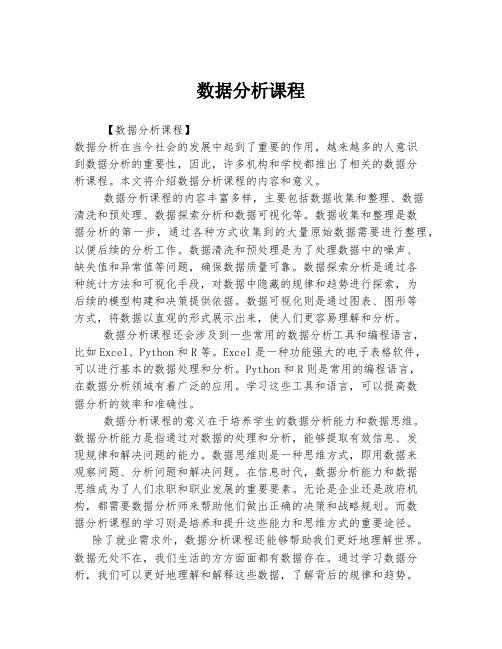 数据分析课程

【数据分析课程】
数据分析在当今社会的发展中起到了重要的作用，越来越多的人意识到数据分析的重要性，因此，许多机构和学校都推出了相关的数据分析课程。本文将介绍数据分析课程的内容和意义。

数据分析课程的内容丰富多样，主要包括数据收集和整理、数据清洗和预处理、数据探索分析和数据可视化等。数据收集和整理是数据分析的第一步，通过各种方式收集到的大量原始数据需要进行整理，以便后续的分析工作。数据清洗和预处理是为了处理数据中的噪声、缺失值和异常值等问题，确保数据质量可靠。数据探索分析是通过各种统计方法和可视化手段，对数据中隐藏的规律和趋势进行探索，为后续的模型构建和决策提供依据。数据可视化则是通过图表、图形等方式，将数据以直观的形式展示出来，使人们更容易理解和分析。

数据分析课程还会涉及到一些常用的数据分析工具和编程语言，比如 Excel、Python 和 R 等。Excel 是一种功能强大的电子表格软件，可以进行基本的数据处理和分析。Python 和 R 则是常用的编程语言，在数据分析领域有着广泛的应用。学习这些工具和语言，可以提高数据分析的效率和准确性。

数据分析课程的意义在于培养学生的数据分析能力和数据思维。数据分析能力是指通过对数据的处理和分析，能够提取有效信息、发现规律和解决问题的能力。数据思维则是一种思维方式，即用数据来观察问题、分析问题和解决问题。在信息时代，数据分析能力和数据思维成为了人们求职和职业发展的重要要素。无论是企业还是政府机构，都需要数据分析师来帮助他们做出正确的决策和战略规划。而数据分析课程的学习则是培养和提升这些能力和思维方式的重要途径。

除了就业需求外，数据分析课程还能够帮助我们更好地理解世界。数据无处不在，我们生活的方方面面都有数据存在。通过学习数据分析，我们可以更好地理解和解释这些数据，了解背后的规律和趋势。